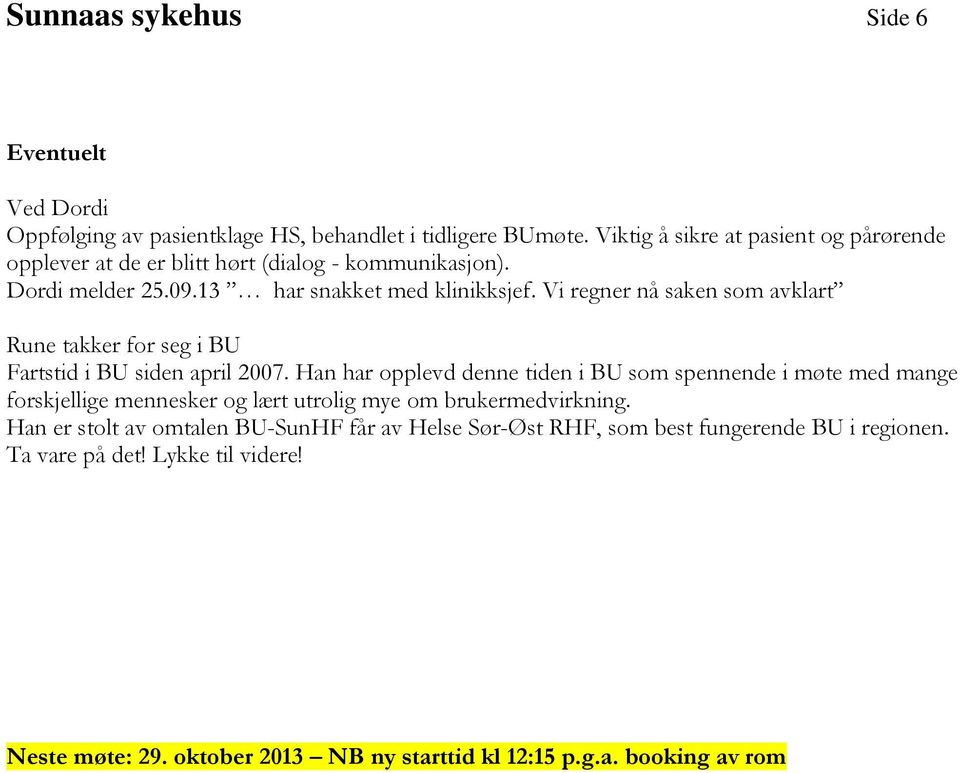 Sunnaas sykehus Side 6

Eventuelt

Ved Dordi
Oppfølging av pasientklage HS, behandlet i tidligere BUmøte. Viktig å sikre at pasient og pårørende opplever at de er blitt hørt (dialog - kommunikasjon).
Dordi melder 25.09.13 ”… har snakket med klinikksjef. Vi regner nå saken som avklart”

Rune takker for seg i BU
Fartstid i BU siden april 2007. Han har opplevd denne tiden i BU som spennende i møte med mange forskjellige mennesker og lært utrolig mye om brukermedvirkning.
Han er stolt av omtalen BU-SunHF får av Helse Sør-Øst RHF, som best fungerende BU i regionen. Ta vare på det! Lykke til videre!

Neste møte: 29. oktober 2013 – NB ny starttid kl 12:15 p.g.a. booking av rom